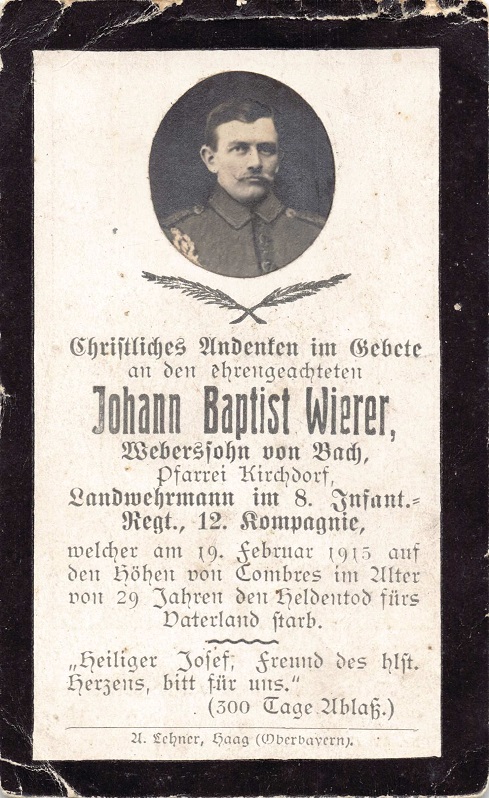 Chriſtliches Andenken im Gebete
an den ehrengeachteten

Johann Baptist Wierer,

Weberssohn von Bach,
Pfarrei Kirchdorf,
Landwehrmann im 8. Infant.-Regt., 12. Kompagnie,

welcher am 19. Februar 1915 auf den Höhen von Combres im Alter von 29 Jahren den Heldentod fürs Vaterland ſtarb.

„Heiliger Josef, Freund des hlſt. Herzens, bitt für uns."
(300 Tage Ablaß.)

A. Lehner, Haag (Oberbayern).